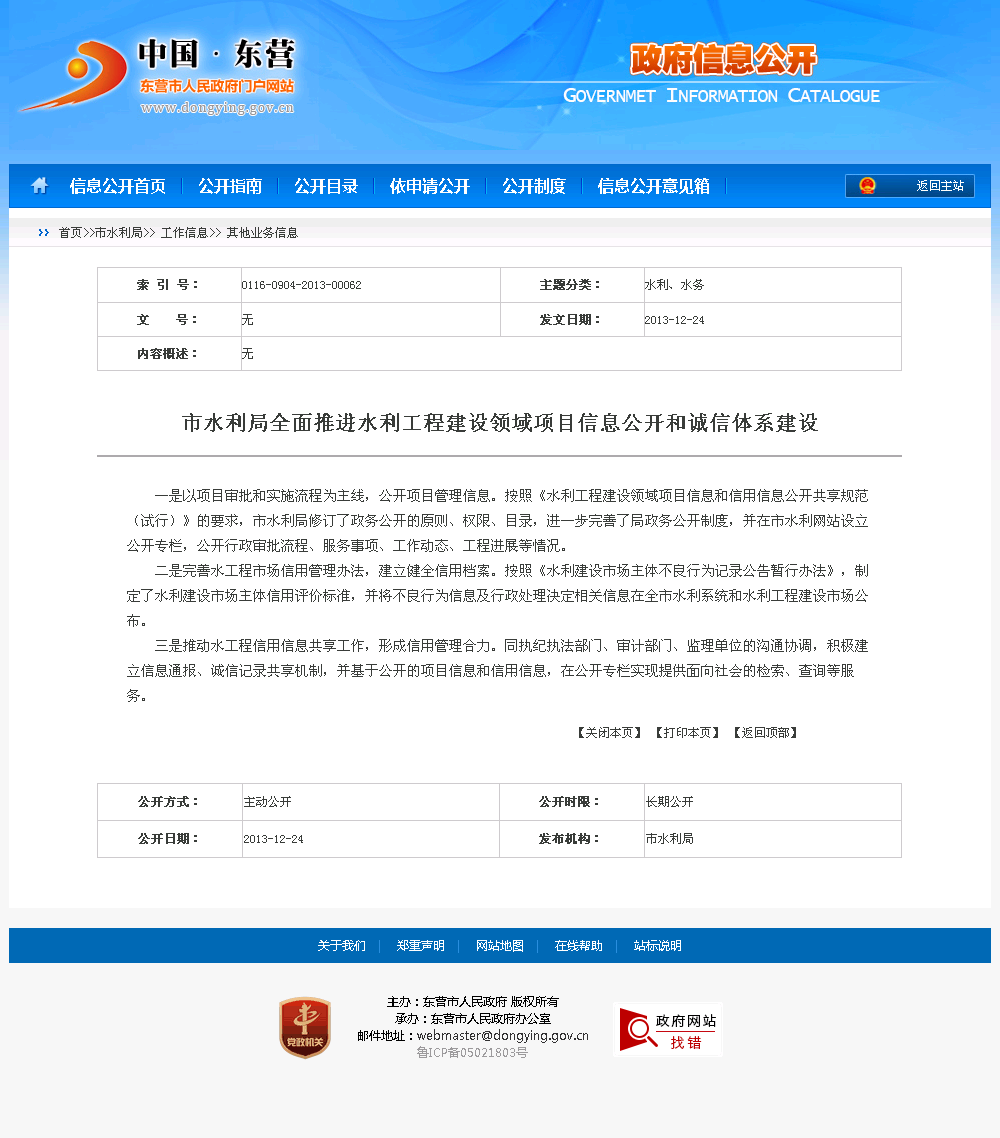 中国 · 东营
东营市人民政府门户网站
www.dongying.gov.cn

政府信息公开
GOVERNMET INFORMATION CATALOGUE

信息公开首页 | 公开指南 | 公开目录 | 依申请公开 | 公开制度 | 信息公开意见箱 | 返回主站

首页>>市水利局>> 工作信息>> 其他业务信息

| 索 引 号： | 0116-0904-2013-00062 | 主题分类： | 水利、水务 |
|---|---|---|---|
| 文 号： | 无 | 发文日期： | 2013-12-24 |
| 内容概述： | 无 | | |

市水利局全面推进水利工程建设领域项目信息公开和诚信体系建设

一是以项目审批和实施流程为主线，公开项目管理信息。按照《水利工程建设领域项目信息和信用信息公开共享规范（试行）》的要求，市水利局修订了政务公开的原则、权限、目录，进一步完善了局政务公开制度，并在市水利网站设立公开专栏，公开行政审批流程、服务事项、工作动态、工程进展等情况。

二是完善水工程市场信用管理办法，建立健全信用档案。按照《水利建设市场主体不良行为记录公告暂行办法》，制定了水利建设市场主体信用评价标准，并将不良行为信息及行政处理决定相关信息在全市水利系统和水利工程建设市场公布。

三是推动水工程信用信息共享工作，形成信用管理合力。同执纪执法部门、审计部门、监理单位的沟通协调，积极建立信息通报、诚信记录共享机制，并基于公开的项目信息和信用信息，在公开专栏实现提供面向社会的检索、查询等服务。

【关闭本页】 【打印本页】 【返回顶部】

| 公开方式： | 主动公开 | 公开时限： | 长期公开 |
|---|---|---|---|
| 公开日期： | 2013-12-24 | 发布机构： | 市水利局 |

关于我们 | 郑重声明 | 网站地图 | 在线帮助 | 站标说明

党政机关
主办：东营市人民政府 版权所有
承办：东营市人民政府办公室
邮件地址：webmaster@dongying.gov.cn
鲁ICP备05021803号
政府网站 找错